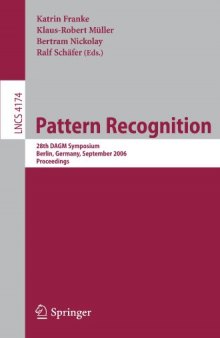 Katrin Franke
Klaus-Robert Müller
Bertram Nickolay
Ralf Schäfer (Eds.)

LNCS 4174

Pattern Recognition

28th DAGM Symposium
Berlin, Germany, September 2006
Proceedings

Springer